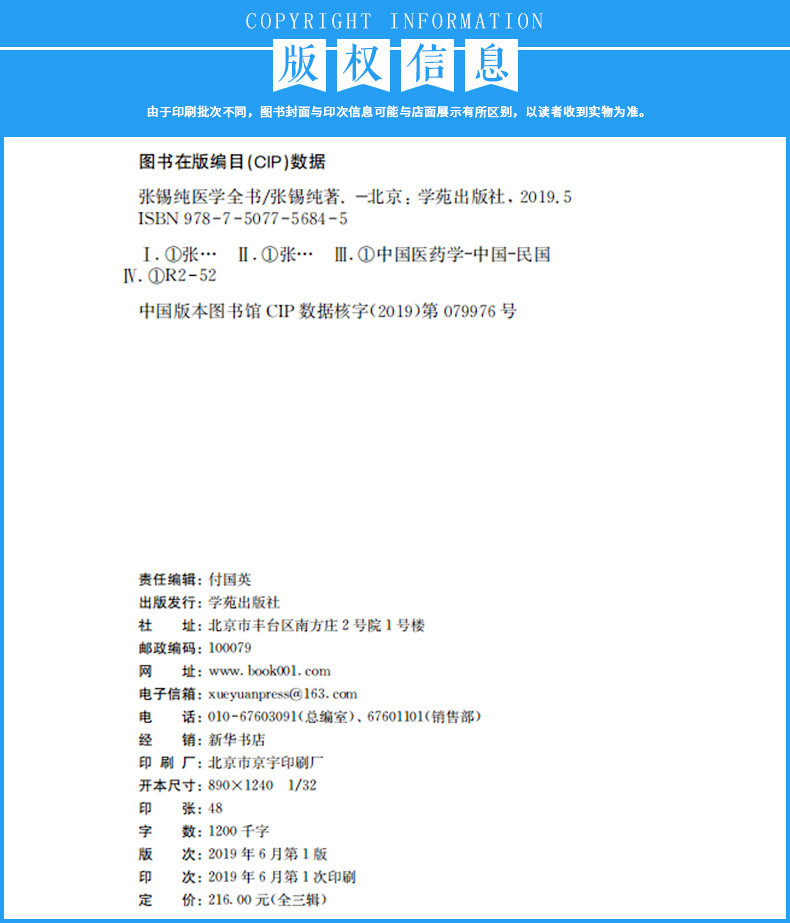 COPYRIGHT INFORMATION

版权信息

由于印刷批次不同，图书封面与印次信息可能与店面展示有所区别，以读者收到实物为准。

图书在版编目(CIP)数据

张锡纯医学全书/张锡纯著. —北京：学苑出版社，2019.5
ISBN 978-7-5077-5684-5

Ⅰ.①张… Ⅱ.①张… Ⅲ.①中国医药学-中国-民国
Ⅳ.①R2-52

中国版本图书馆 CIP 数据核字(2019)第 079976 号

责任编辑：付国英
出版发行：学苑出版社
社　　址：北京市丰台区南方庄 2 号院 1 号楼
邮政编码：100079
网　　址：www.book001.com
电子信箱：xueyuanpress@163.com
电　　话：010-67603091(总编室)、67601101(销售部)
经　　销：新华书店
印 刷 厂：北京市京宇印刷厂
开本尺寸：890×1240　1/32
印　　张：48
字　　数：1200 千字
版　　次：2019 年 6 月第 1 版
印　　次：2019 年 6 月第 1 次印刷
定　　价：216.00 元(全三辑)